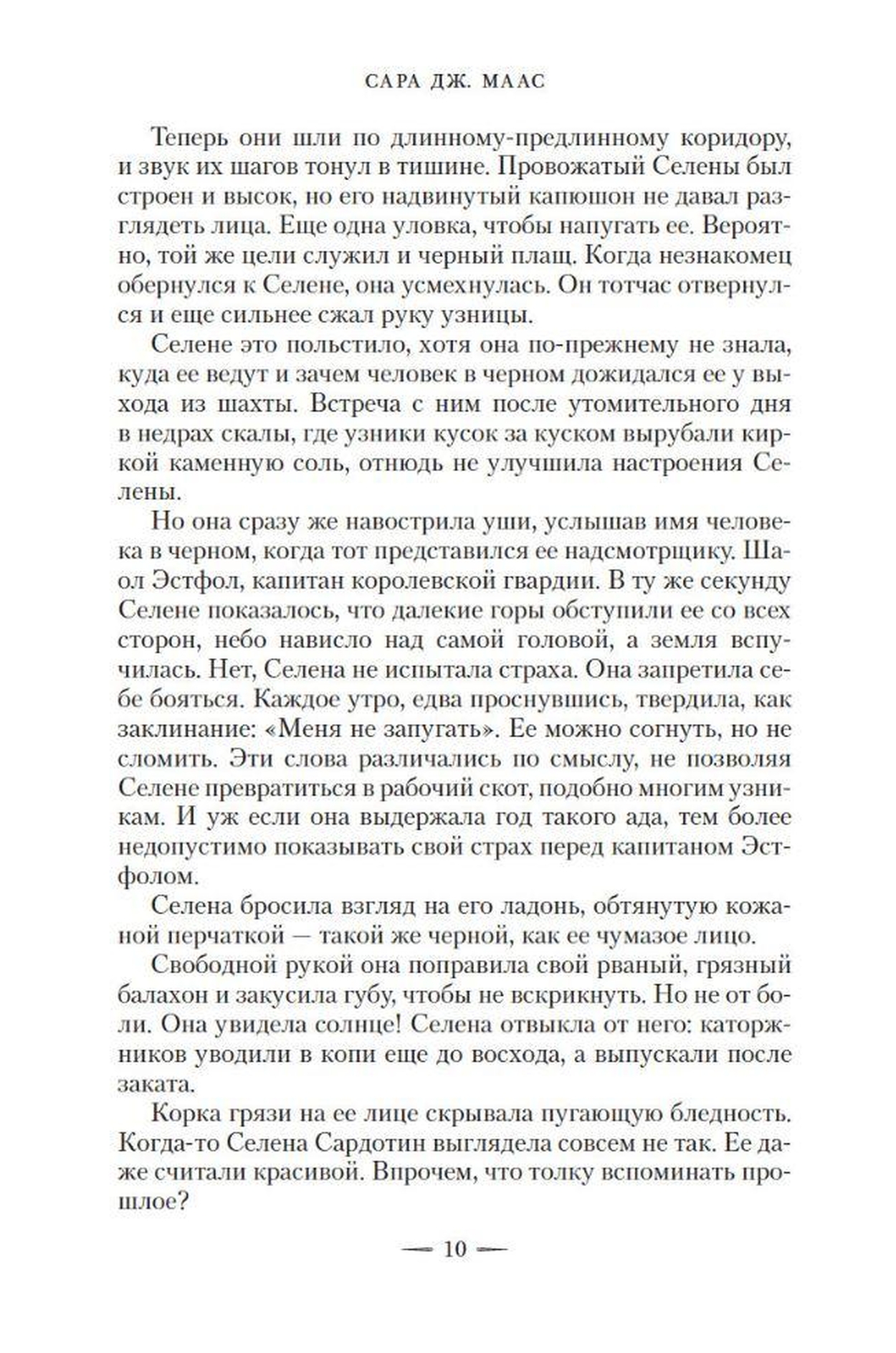 САРА ДЖ. МААС

Теперь они шли по длинному-предлинному коридору, и звук их шагов тонул в тишине. Провожатый Селены был строен и высок, но его надвинутый капюшон не давал разглядеть лица. Еще одна уловка, чтобы напугать ее. Вероятно, той же цели служил и черный плащ. Когда незнакомец обернулся к Селене, она усмехнулась. Он тотчас отвернулся и еще сильнее сжал руку узницы.

Селене это польстило, хотя она по-прежнему не знала, куда ее ведут и зачем человек в черном дожидался ее у выхода из шахты. Встреча с ним после утомительного дня в недрах скалы, где узники кусок за куском вырубали киркой каменную соль, отнюдь не улучшила настроения Селены.

Но она сразу же навострила уши, услышав имя человека в черном, когда тот представился ее надсмотрщику. Шаол Эстфол, капитан королевской гвардии. В ту же секунду Селене показалось, что далекие горы обступили ее со всех сторон, небо нависло над самой головой, а земля вспучилась. Нет, Селена не испытала страха. Она запретила себе бояться. Каждое утро, едва проснувшись, твердила, как заклинание: «Меня не запугать». Ее можно согнуть, но не сломить. Эти слова различались по смыслу, не позволяя Селене превратиться в рабочий скот, подобно многим узникам. И уж если она выдержала год такого ада, тем более недопустимо показывать свой страх перед капитаном Эстфолом.

Селена бросила взгляд на его ладонь, обтянутую кожаной перчаткой — такой же черной, как ее чумазое лицо.

Свободной рукой она поправила свой рваный, грязный балахон и закусила губу, чтобы не вскрикнуть. Но не от боли. Она увидела солнце! Селена отвыкла от него: каторжников уводили в копи еще до восхода, а выпускали после заката.

Корка грязи на ее лице скрывала пугающую бледность. Когда-то Селена Сардотин выглядела совсем не так. Ее даже считали красивой. Впрочем, что толку вспоминать прошлое?

— 10 —